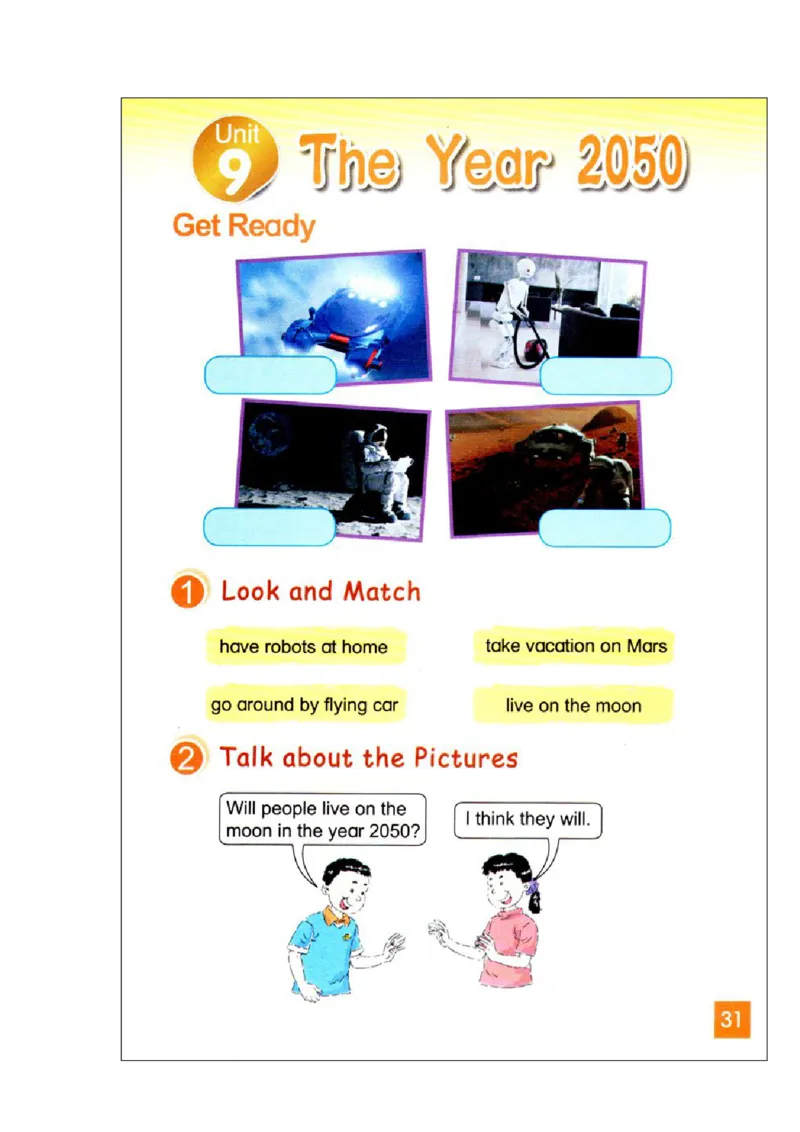 Unit 9 The Year 2050

Get Ready

1 Look and Match

have robots at home

take vacation on Mars

go around by flying car

live on the moon

2 Talk about the Pictures

Will people live on the moon in the year 2050?

I think they will.

31